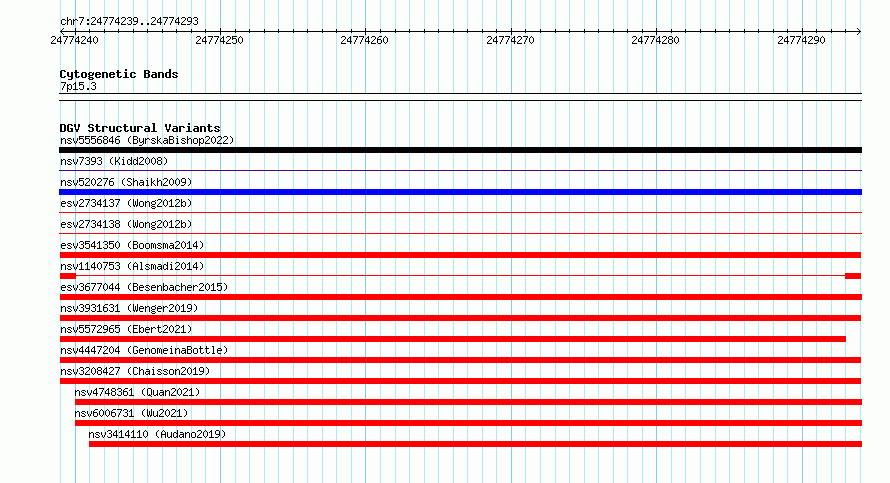 chr7:24774239..24774293

24774240
24774250
24774260
24774270
24774280
24774290

Cytogenetic Bands
7p15.3

DGV Structural Variants
nsv5556846 (ByrskaBishop2022)
nsv7393 (Kidd2008)
nsv520276 (Shaikh2009)
esv2734137 (Wong2012b)
esv2734138 (Wong2012b)
esv3541350 (Boomsma2014)
nsv1140753 (Alsmadi2014)
esv3677044 (Besenbacher2015)
nsv3931631 (Wenger2019)
nsv5572965 (Ebert2021)
nsv4447204 (GenomeinaBottle)
nsv3208427 (Chaisson2019)
nsv4748361 (Quan2021)
nsv6006731 (Wu2021)
nsv3414110 (Audano2019)